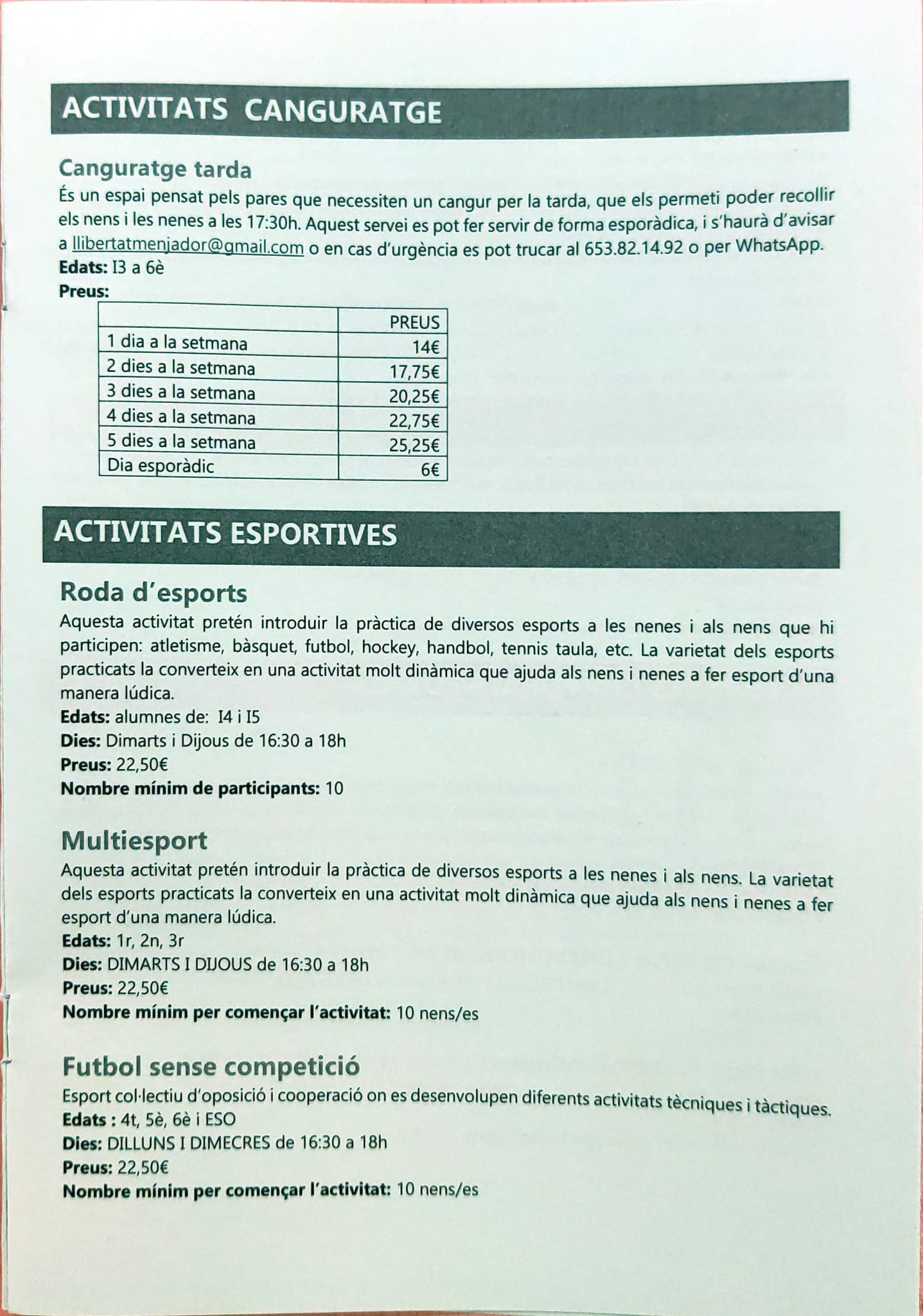 ACTIVITATS CANGURATGE

Canguratge tarda
És un espai pensat pels pares que necessiten un cangur per la tarda, que els permeti poder recollir els nens i les nenes a les 17:30h. Aquest servei es pot fer servir de forma esporàdica, i s'haurà d'avisar a llibertatmenjador@gmail.com o en cas d'urgència es pot trucar al 653.82.14.92 o per WhatsApp.
Edats: I3 a 6è
Preus:

| | PREUS |
|---|---|
| 1 dia a la setmana | 14€ |
| 2 dies a la setmana | 17,75€ |
| 3 dies a la setmana | 20,25€ |
| 4 dies a la setmana | 22,75€ |
| 5 dies a la setmana | 25,25€ |
| Dia esporàdic | 6€ |

ACTIVITATS ESPORTIVES

Roda d'esports
Aquesta activitat pretén introduir la pràctica de diversos esports a les nenes i als nens que hi participen: atletisme, bàsquet, futbol, hockey, handbol, tennis taula, etc. La varietat dels esports practicats la converteix en una activitat molt dinàmica que ajuda als nens i nenes a fer esport d'una manera lúdica.
Edats: alumnes de: I4 i I5
Dies: Dimarts i Dijous de 16:30 a 18h
Preus: 22,50€
Nombre mínim de participants: 10

Multiesport
Aquesta activitat pretén introduir la pràctica de diversos esports a les nenes i als nens. La varietat dels esports practicats la converteix en una activitat molt dinàmica que ajuda als nens i nenes a fer esport d'una manera lúdica.
Edats: 1r, 2n, 3r
Dies: DIMARTS I DIJOUS de 16:30 a 18h
Preus: 22,50€
Nombre mínim per començar l'activitat: 10 nens/es

Futbol sense competició
Esport col·lectiu d'oposició i cooperació on es desenvolupen diferents activitats tècniques i tàctiques.
Edats : 4t, 5è, 6è i ESO
Dies: DILLUNS I DIMECRES de 16:30 a 18h
Preus: 22,50€
Nombre mínim per començar l'activitat: 10 nens/es